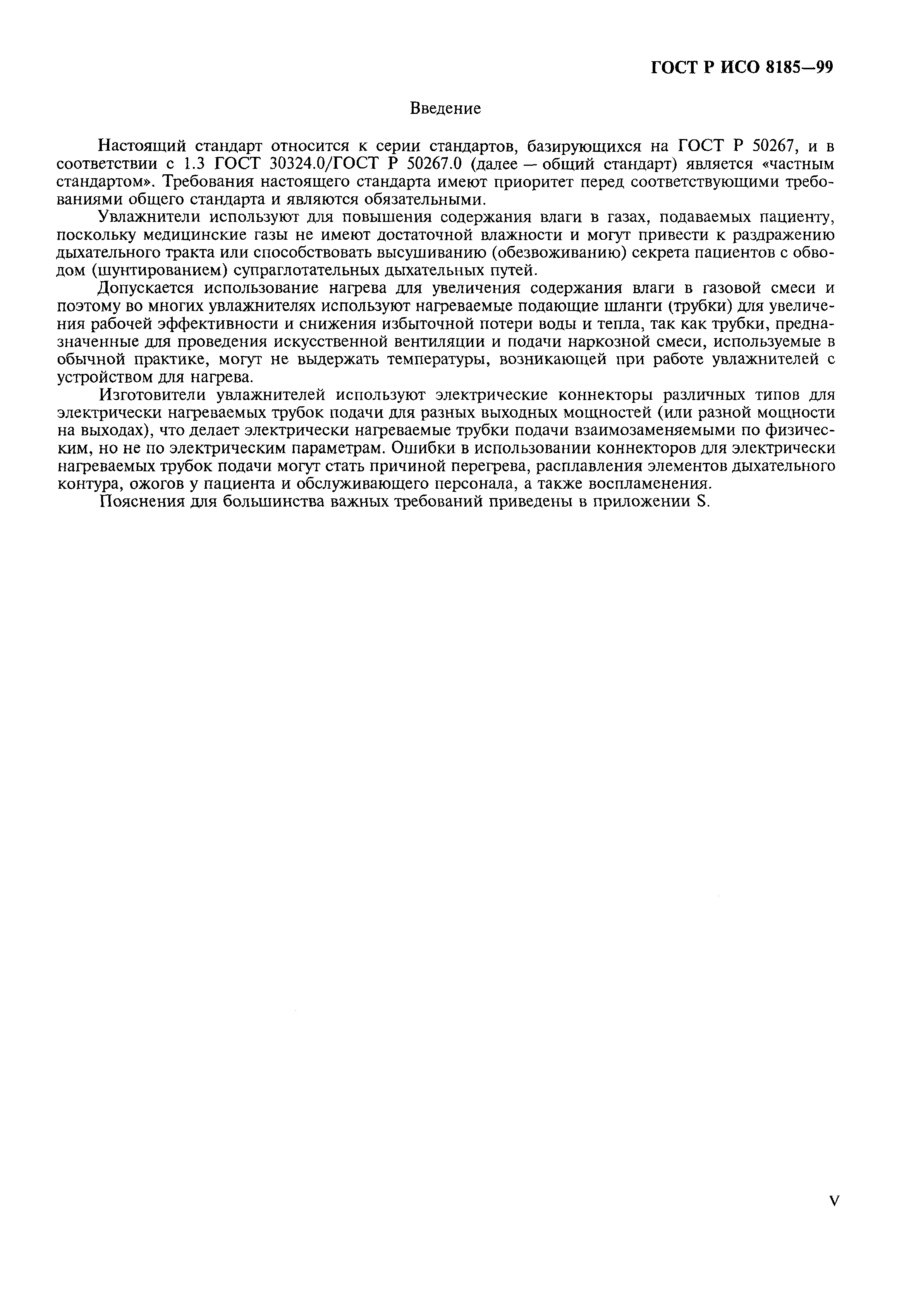 ГОСТ Р ИСО 8185—99

Введение

Настоящий стандарт относится к серии стандартов, базирующихся на ГОСТ Р 50267, и в соответствии с 1.3 ГОСТ 30324.0/ГОСТ Р 50267.0 (далее — общий стандарт) является «частным стандартом». Требования настоящего стандарта имеют приоритет перед соответствующими требованиями общего стандарта и являются обязательными.

Увлажнители используют для повышения содержания влаги в газах, подаваемых пациенту, поскольку медицинские газы не имеют достаточной влажности и могут привести к раздражению дыхательного тракта или способствовать высушиванию (обезвоживанию) секрета пациентов с обводом (шунтированием) супраглотательных дыхательных путей.

Допускается использование нагрева для увеличения содержания влаги в газовой смеси и поэтому во многих увлажнителях используют нагреваемые подающие шланги (трубки) для увеличения рабочей эффективности и снижения избыточной потери воды и тепла, так как трубки, предназначенные для проведения искусственной вентиляции и подачи наркозной смеси, используемые в обычной практике, могут не выдержать температуры, возникающей при работе увлажнителей с устройством для нагрева.

Изготовители увлажнителей используют электрические коннекторы различных типов для электрически нагреваемых трубок подачи для разных выходных мощностей (или разной мощности на выходах), что делает электрически нагреваемые трубки подачи взаимозаменяемыми по физическим, но не по электрическим параметрам. Ошибки в использовании коннекторов для электрически нагреваемых трубок подачи могут стать причиной перегрева, расплавления элементов дыхательного контура, ожогов у пациента и обслуживающего персонала, а также воспламенения.

Пояснения для большинства важных требований приведены в приложении S.

V